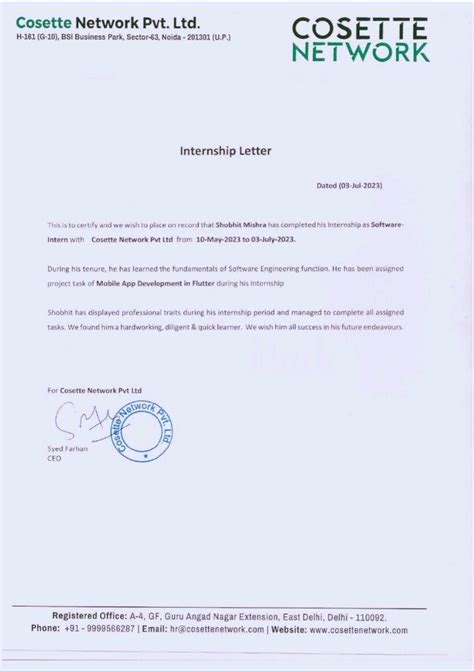 Cosette Network Pvt. Ltd.
H-161 (G-10), BSI Business Park, Sector-63, Noida - 201301 (U.P.)

COSETTE NETWORK

Internship Letter

Dated (03-Jul-2023)

This is to certify and we wish to place on record that Shobhit Mishra has completed his Internship as Software-Intern with Cosette Network Pvt Ltd from 10-May-2023 to 03-July-2023.

During his tenure, he has learned the fundamentals of Software Engineering function. He has been assigned project task of Mobile App Development in Flutter during his Internship

Shobhit has displayed professional traits during his internship period and managed to complete all assigned tasks. We found him a hardworking, diligent & quick learner. We wish him all success in his future endeavours.

For Cosette Network Pvt Ltd

Cosette Network Pvt. Ltd.

Syed Farhan
CEO

Registered Office: A-4, GF, Guru Angad Nagar Extension, East Delhi, Delhi - 110092.
Phone: +91 - 9999566287 | Email: hr@cosettenetwork.com | Website: www.cosettenetwork.com